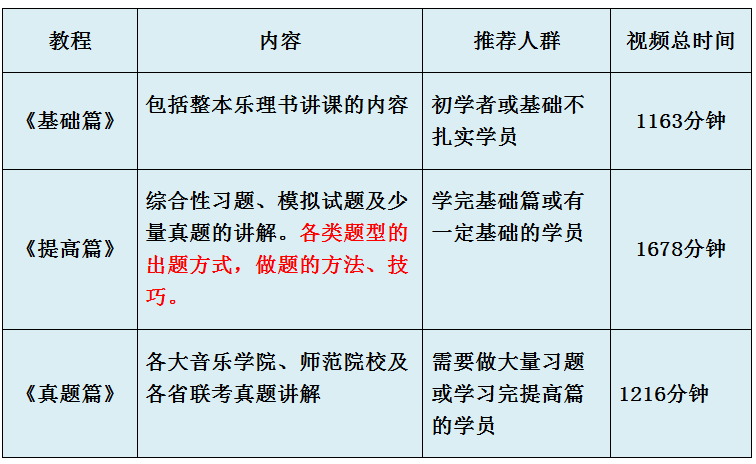 | 教程 | 内容 | 推荐人群 | 视频总时间 |
|---|---|---|---|
| 《基础篇》 | 包括整本乐理书讲课的内容 | 初学者或基础不扎实学员 | 1163分钟 |
| 《提高篇》 | 综合性习题、模拟试题及少量真题的讲解。各类题型的出题方式，做题的方法、技巧。 | 学完基础篇或有一定基础的学员 | 1678分钟 |
| 《真题篇》 | 各大音乐学院、师范院校及各省联考真题讲解 | 需要做大量习题或学习完提高篇的学员 | 1216分钟 |